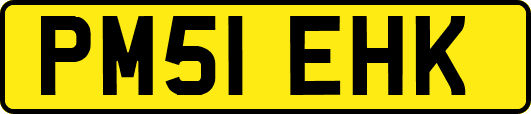 PM51 EHK